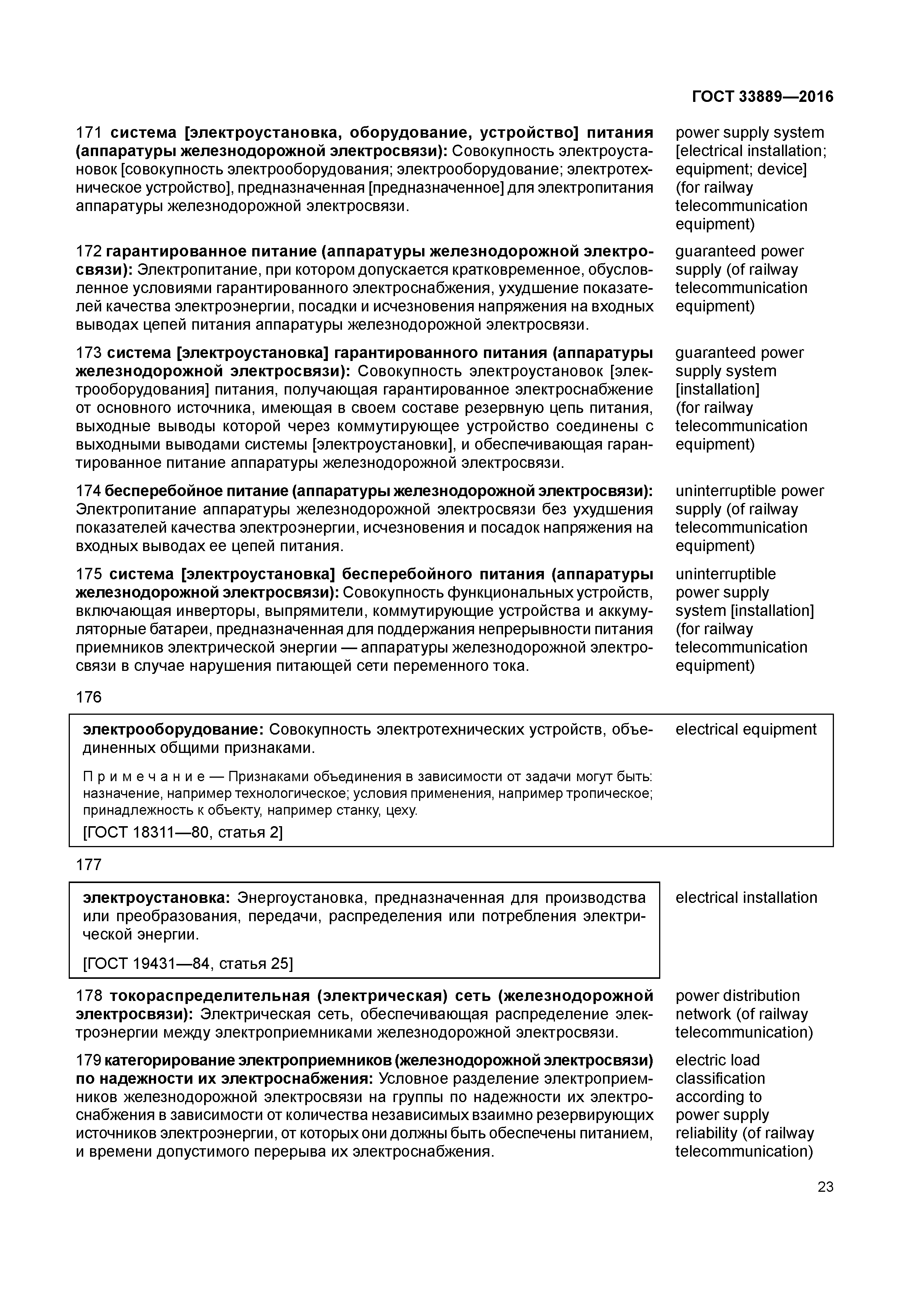 ГОСТ 33889—2016

171 система [электроустановка, оборудование, устройство] питания (аппаратуры железнодорожной электросвязи): Совокупность электроустановок [совокупность электрооборудования; электрооборудование; электротехническое устройство], предназначенная [предназначенное] для электропитания аппаратуры железнодорожной электросвязи.

power supply system [electrical installation; equipment; device] (for railway telecommunication equipment)

172 гарантированное питание (аппаратуры железнодорожной электросвязи): Электропитание, при котором допускается кратковременное, обусловленное условиями гарантированного электроснабжения, ухудшение показателей качества электроэнергии, посадки и исчезновения напряжения на входных выводах цепей питания аппаратуры железнодорожной электросвязи.

guaranteed power supply (of railway telecommunication equipment)

173 система [электроустановка] гарантированного питания (аппаратуры железнодорожной электросвязи): Совокупность электроустановок [электрооборудования] питания, получающая гарантированное электроснабжение от основного источника, имеющая в своем составе резервную цепь питания, выходные выводы которой через коммутирующее устройство соединены с выходными выводами системы [электроустановки], и обеспечивающая гарантированное питание аппаратуры железнодорожной электросвязи.

guaranteed power supply system [installation] (for railway telecommunication equipment)

174 бесперебойное питание (аппаратуры железнодорожной электросвязи): Электропитание аппаратуры железнодорожной электросвязи без ухудшения показателей качества электроэнергии, исчезновения и посадок напряжения на входных выводах ее цепей питания.

uninterruptible power supply (of railway telecommunication equipment)

175 система [электроустановка] бесперебойного питания (аппаратуры железнодорожной электросвязи): Совокупность функциональных устройств, включающая инверторы, выпрямители, коммутирующие устройства и аккумуляторные батареи, предназначенная для поддержания непрерывности питания приемников электрической энергии — аппаратуры железнодорожной электросвязи в случае нарушения питающей сети переменного тока.

uninterruptible power supply system [installation] (for railway telecommunication equipment)

176

электрооборудование: Совокупность электротехнических устройств, объединенных общими признаками.

Примечание — Признаками объединения в зависимости от задачи могут быть: назначение, например технологическое; условия применения, например тропическое; принадлежность к объекту, например станку, цеху.

[ГОСТ 18311—80, статья 2]

electrical equipment

177

электроустановка: Энергоустановка, предназначенная для производства или преобразования, передачи, распределения или потребления электрической энергии.

[ГОСТ 19431—84, статья 25]

electrical installation

178 токораспределительная (электрическая) сеть (железнодорожной электросвязи): Электрическая сеть, обеспечивающая распределение электроэнергии между электроприемниками железнодорожной электросвязи.

power distribution network (of railway telecommunication)

179 категорирование электроприемников (железнодорожной электросвязи) по надежности их электроснабжения: Условное разделение электроприемников железнодорожной электросвязи на группы по надежности их электроснабжения в зависимости от количества независимых взаимно резервирующих источников электроэнергии, от которых они должны быть обеспечены питанием, и времени допустимого перерыва их электроснабжения.

electric load classification according to power supply reliability (of railway telecommunication)

23